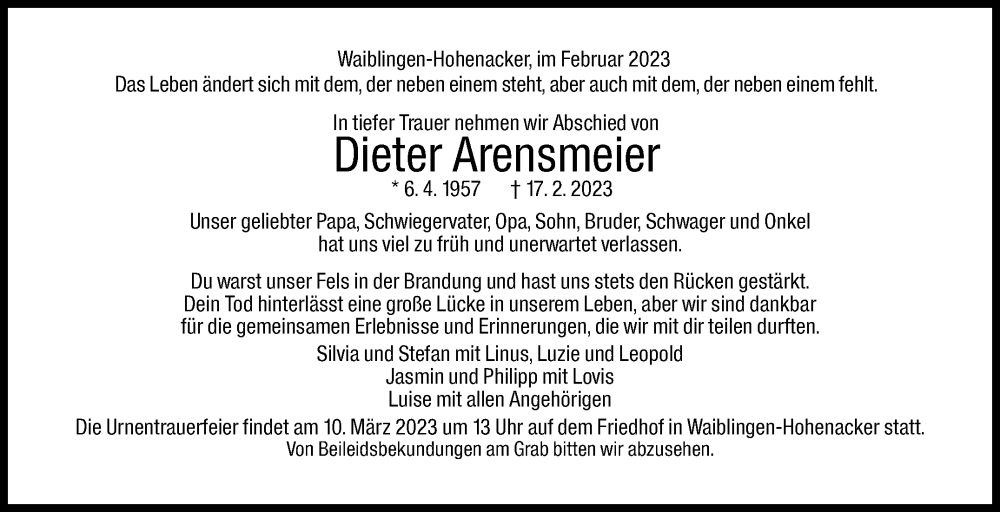 Waiblingen-Hohenacker, im Februar 2023
Das Leben ändert sich mit dem, der neben einem steht, aber auch mit dem, der neben einem fehlt.

In tiefer Trauer nehmen wir Abschied von
Dieter Arensmeier
* 6. 4. 1957 † 17. 2. 2023

Unser geliebter Papa, Schwiegervater, Opa, Sohn, Bruder, Schwager und Onkel hat uns viel zu früh und unerwartet verlassen.

Du warst unser Fels in der Brandung und hast uns stets den Rücken gestärkt. Dein Tod hinterlässt eine große Lücke in unserem Leben, aber wir sind dankbar für die gemeinsamen Erlebnisse und Erinnerungen, die wir mit dir teilen durften.

Silvia und Stefan mit Linus, Luzie und Leopold
Jasmin und Philipp mit Lovis
Luise mit allen Angehörigen

Die Urnentrauerfeier findet am 10. März 2023 um 13 Uhr auf dem Friedhof in Waiblingen-Hohenacker statt.
Von Beileidsbekundungen am Grab bitten wir abzusehen.